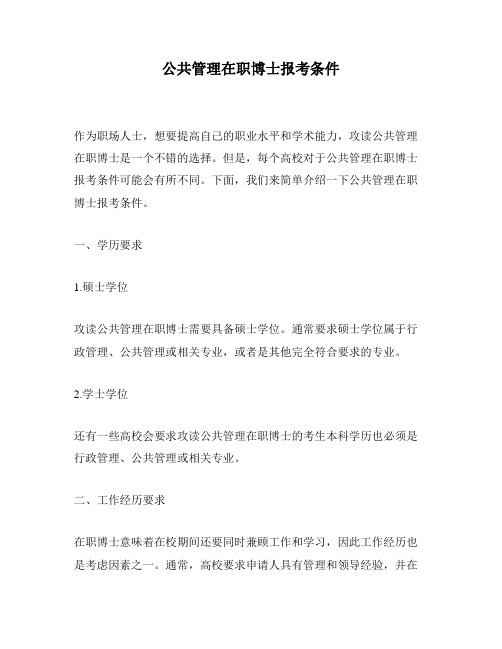 公共管理在职博士报考条件

作为职场人士，想要提高自己的职业水平和学术能力，攻读公共管理在职博士是一个不错的选择。但是，每个高校对于公共管理在职博士报考条件可能会有所不同。下面，我们来简单介绍一下公共管理在职博士报考条件。

一、学历要求

1.硕士学位

攻读公共管理在职博士需要具备硕士学位。通常要求硕士学位属于行政管理、公共管理或相关专业，或者是其他完全符合要求的专业。

2.学士学位

还有一些高校会要求攻读公共管理在职博士的考生本科学历也必须是行政管理、公共管理或相关专业。

二、工作经历要求

在职博士意味着在校期间还要同时兼顾工作和学习，因此工作经历也是考虑因素之一。通常，高校要求申请人具有管理和领导经验，并在